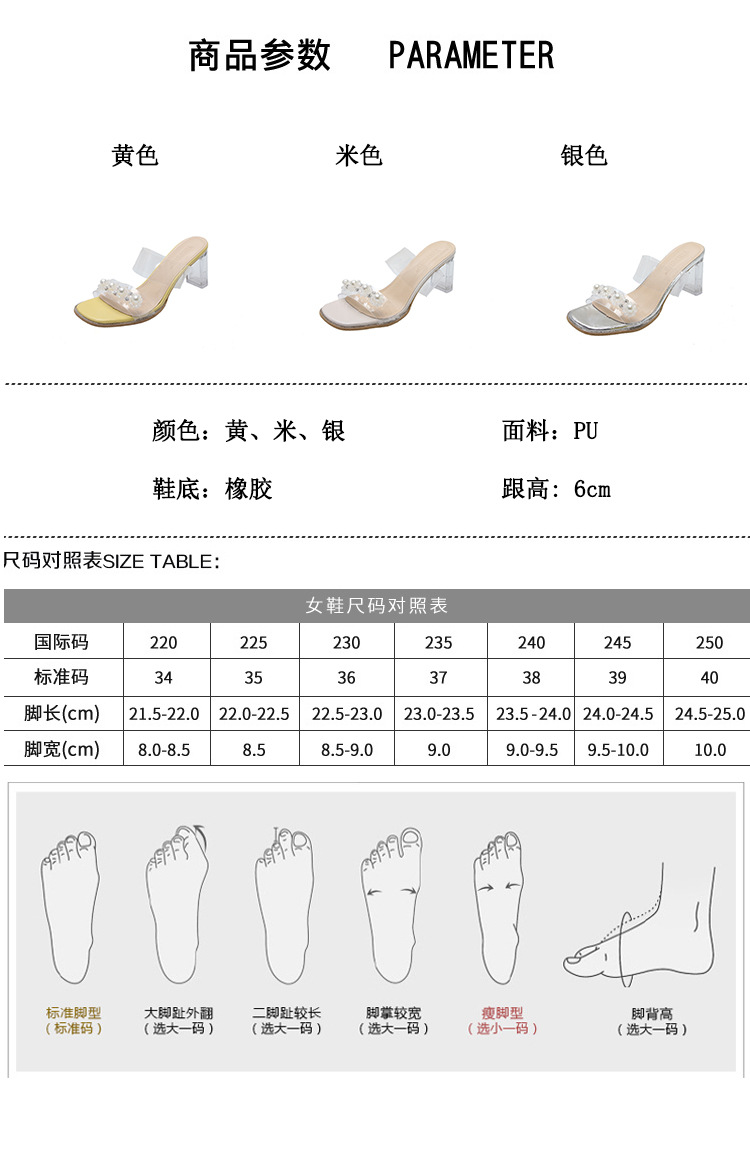 商品参数 PARAMETER

黄色

米色

银色

颜色：黄、米、银

面料：PU

鞋底：橡胶

跟高：6cm

尺码对照表SIZE TABLE：

| 女鞋尺码对照表 | | | | | | | |
|---|---|---|---|---|---|---|---|
| 国际码 | 220 | 225 | 230 | 235 | 240 | 245 | 250 |
| 标准码 | 34 | 35 | 36 | 37 | 38 | 39 | 40 |
| 脚长(cm) | 21.5-22.0 | 22.0-22.5 | 22.5-23.0 | 23.0-23.5 | 23.5-24.0 | 24.0-24.5 | 24.5-25.0 |
| 脚宽(cm) | 8.0-8.5 | 8.5 | 8.5-9.0 | 9.0 | 9.0-9.5 | 9.5-10.0 | 10.0 |

标准脚型
（标准码）

大脚趾外翻
（选大一码）

二脚趾较长
（选大一码）

脚掌较宽
（选大一码）

瘦脚型
（选小一码）

脚背高
（选大一码）